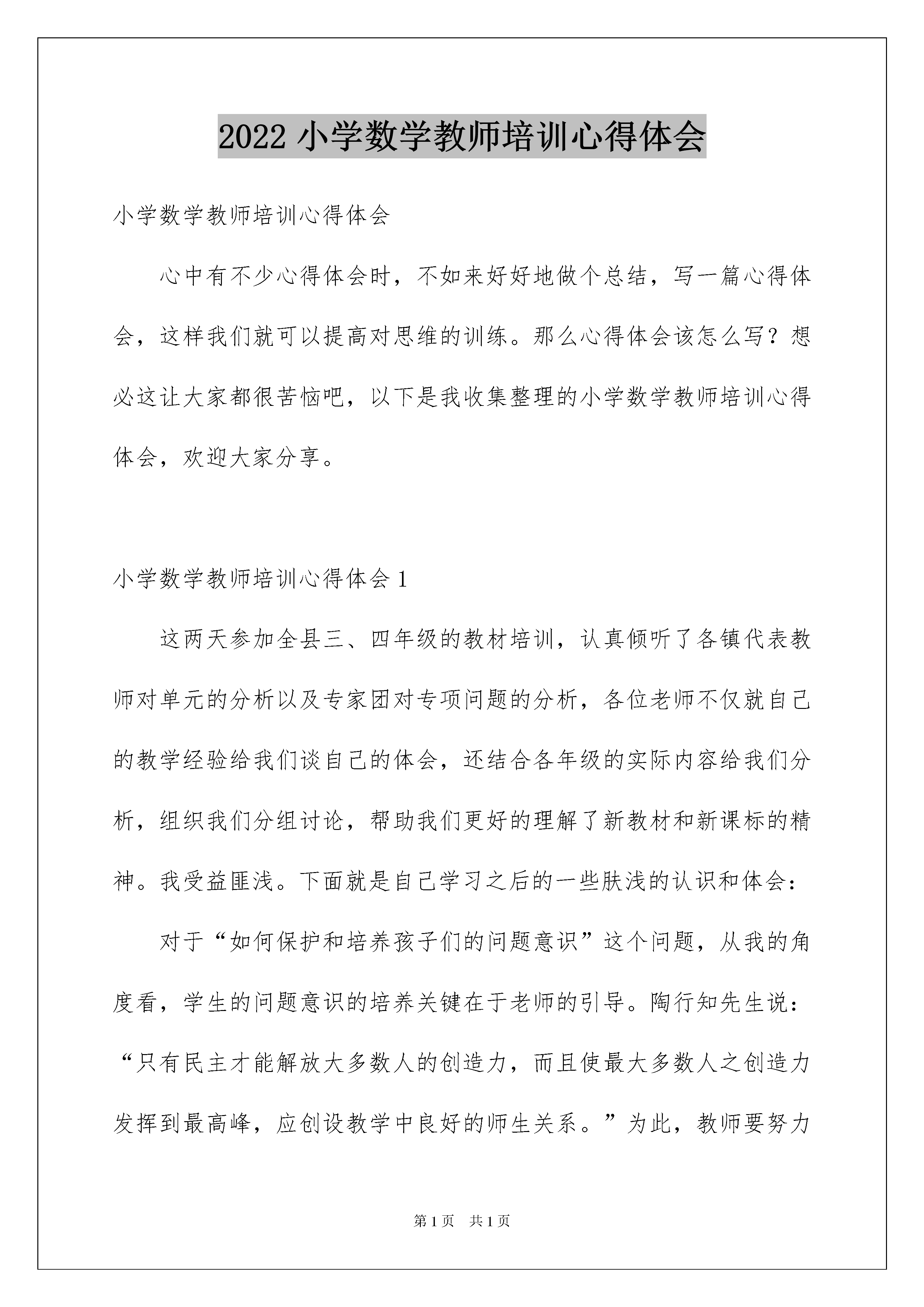 2022 小学数学教师培训心得体会

小学数学教师培训心得体会

心中有不少心得体会时，不如来好好地做个总结，写一篇心得体会，这样我们就可以提高对思维的训练。那么心得体会该怎么写？想必这让大家都很苦恼吧，以下是我收集整理的小学数学教师培训心得体会，欢迎大家分享。

小学数学教师培训心得体会 1

这两天参加全县三、四年级的教材培训，认真倾听了各镇代表教师对单元的分析以及专家团对专项问题的分析，各位老师不仅就自己的教学经验给我们谈自己的体会，还结合各年级的实际内容给我们分析，组织我们分组讨论，帮助我们更好的理解了新教材和新课标的精神。我受益匪浅。下面就是自己学习之后的一些肤浅的认识和体会：

对于“如何保护和培养孩子们的问题意识”这个问题，从我的角度看，学生的问题意识的培养关键在于老师的引导。陶行知先生说：“只有民主才能解放大多数人的创造力，而且使最大多数人之创造力发挥到最高峰，应创设教学中良好的师生关系。”为此，教师要努力

第 1 页　共 1 页